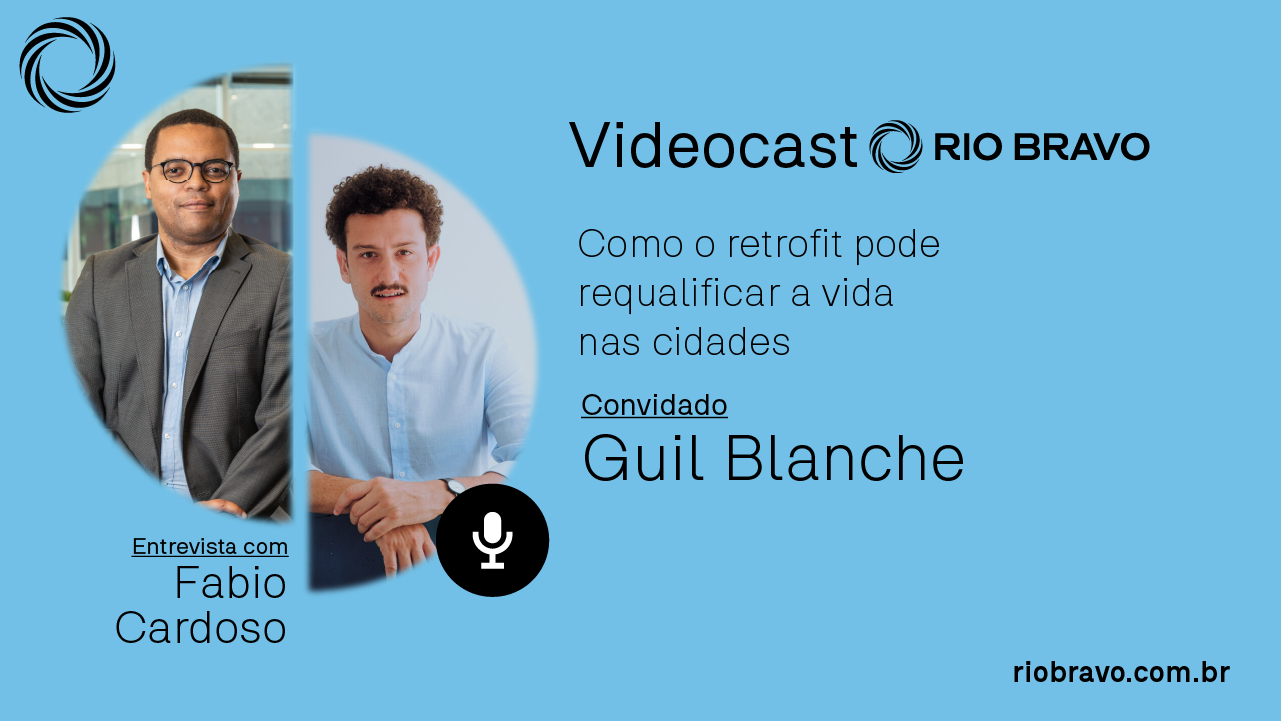 Videocast RIO BRAVO

Como o retrofit pode requalificar a vida nas cidades

Convidado
Guil Blanche

Entrevista com
Fabio Cardoso

riobravo.com.br